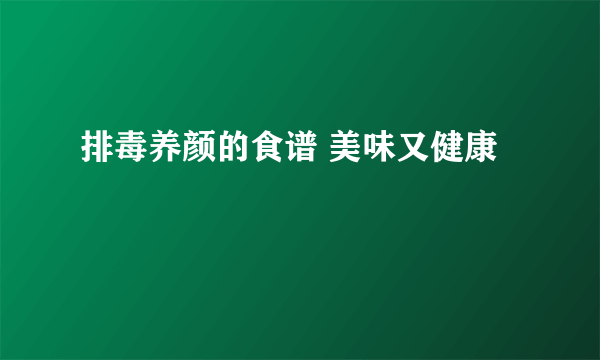 排毒养颜的食谱 美味又健康